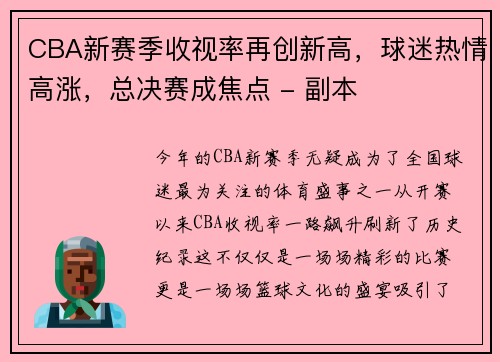 CBA新赛季收视率再创新高，球迷热情高涨，总决赛成焦点 - 副本

今年的CBA新赛季无疑成为了全国球迷最为关注的体育盛事之一从开赛以来CBA收视率一路飙升刷新了历史纪录这不仅仅是一场场精彩的比赛更是一场场篮球文化的盛宴吸引了